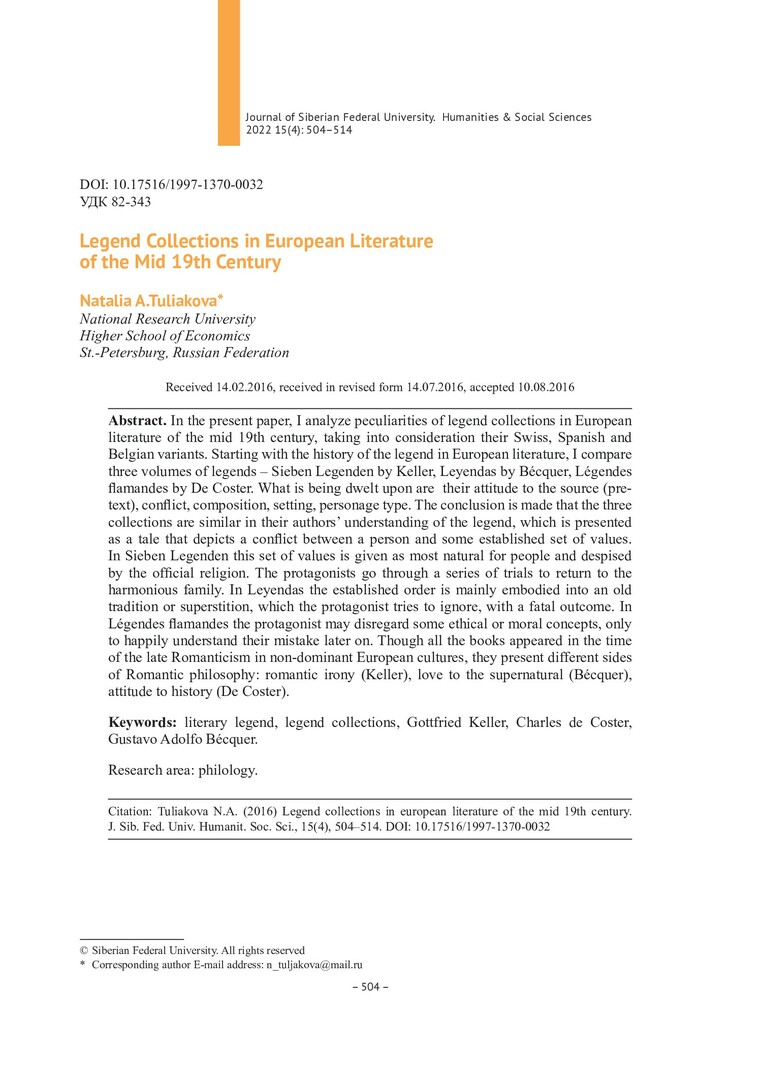 Journal of Siberian Federal University. Humanities & Social Sciences 2022 15(4): 504–514

DOI: 10.17516/1997-1370-0032
УДК 82-343

Legend Collections in European Literature of the Mid 19th Century

Natalia A.Tuliakova*
National Research University
Higher School of Economics
St.-Petersburg, Russian Federation

Received 14.02.2016, received in revised form 14.07.2016, accepted 10.08.2016

Abstract. In the present paper, I analyze peculiarities of legend collections in European literature of the mid 19th century, taking into consideration their Swiss, Spanish and Belgian variants. Starting with the history of the legend in European literature, I compare three volumes of legends – Sieben Legenden by Keller, Leyendas by Bécquer, Légendes flamandes by De Coster. What is being dwelt upon are their attitude to the source (pretext), conflict, composition, setting, personage type. The conclusion is made that the three collections are similar in their authors' understanding of the legend, which is presented as a tale that depicts a conflict between a person and some established set of values. In Sieben Legenden this set of values is given as most natural for people and despised by the official religion. The protagonists go through a series of trials to return to the harmonious family. In Leyendas the established order is mainly embodied into an old tradition or superstition, which the protagonist tries to ignore, with a fatal outcome. In Légendes flamandes the protagonist may disregard some ethical or moral concepts, only to happily understand their mistake later on. Though all the books appeared in the time of the late Romanticism in non-dominant European cultures, they present different sides of Romantic philosophy: romantic irony (Keller), love to the supernatural (Bécquer), attitude to history (De Coster).

Keywords: literary legend, legend collections, Gottfried Keller, Charles de Coster, Gustavo Adolfo Bécquer.

Research area: philology.

Citation: Tuliakova N.A. (2016) Legend collections in european literature of the mid 19th century. J. Sib. Fed. Univ. Humanit. Soc. Sci., 15(4), 504–514. DOI: 10.17516/1997-1370-0032

© Siberian Federal University. All rights reserved
* Corresponding author E-mail address: n_tuljakova@mail.ru

– 504 –